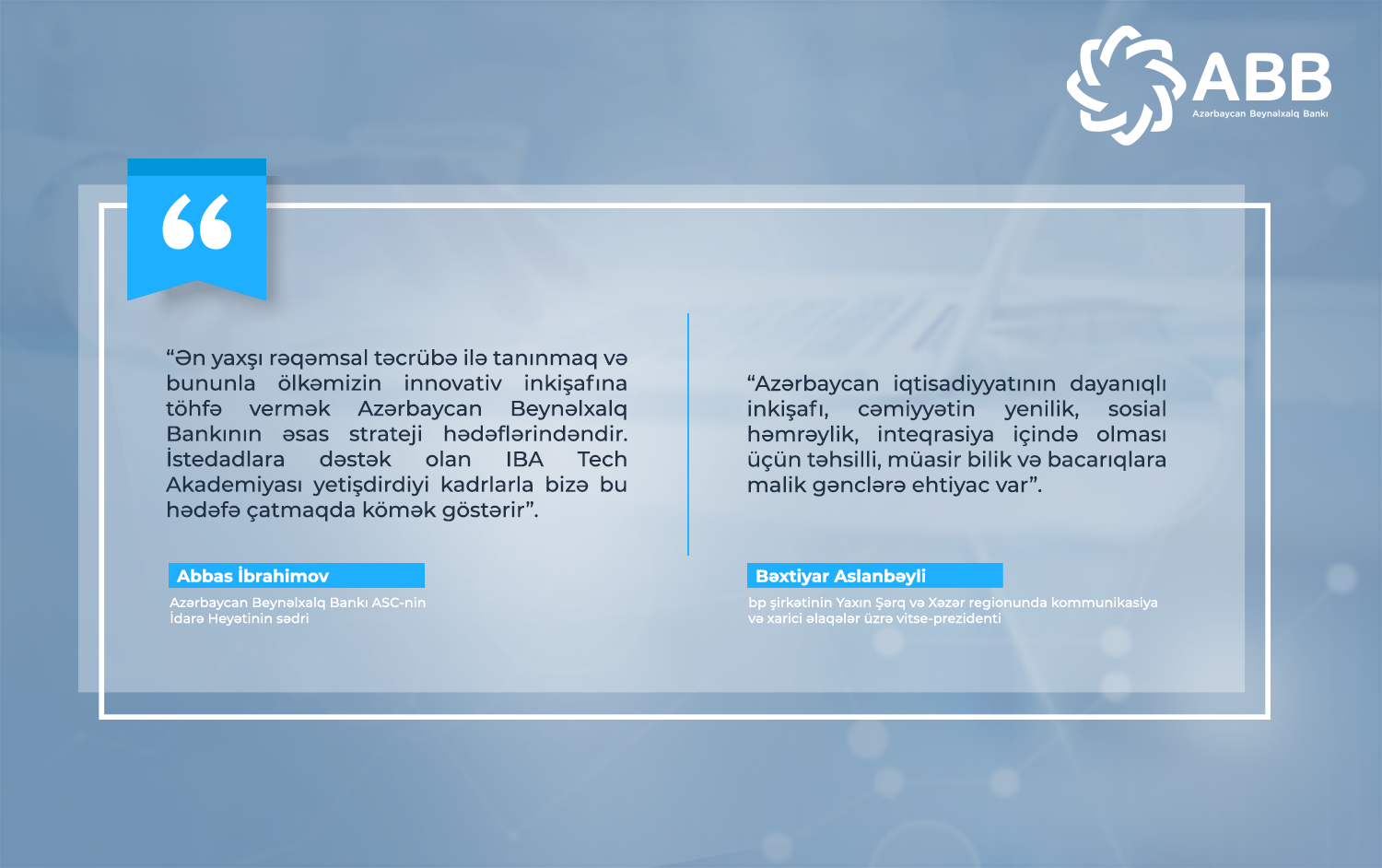 ABB
Azərbaycan Beynəlxalq Bankı

"Ən yaxşı rəqəmsal təcrübə ilə tanınmaq və bununla ölkəmizin innovativ inkişafına töhfə vermək Azərbaycan Beynəlxalq Bankının əsas strateji hədəflərindəndir. İstedadlara dəstək olan IBA Tech Akademiyası yetişdirdiyi kadrlarla bizə bu hədəfə çatmaqda kömək göstərir".

Abbas İbrahimov
Azərbaycan Beynəlxalq Bankı ASC-nin
İdarə Heyətinin sədri

"Azərbaycan iqtisadiyyatının dayanıqlı inkişafı, cəmiyyətin yenilik, sosial həmrəylik, inteqrasiya içində olması üçün təhsilli, müasir bilik və bacarıqlara malik gənclərə ehtiyac var".

Bəxtiyar Aslanbəyli
bp şirkətinin Yaxın Şərq və Xəzər regionunda kommunikasiya
və xarici əlaqələr üzrə vitse-prezidenti